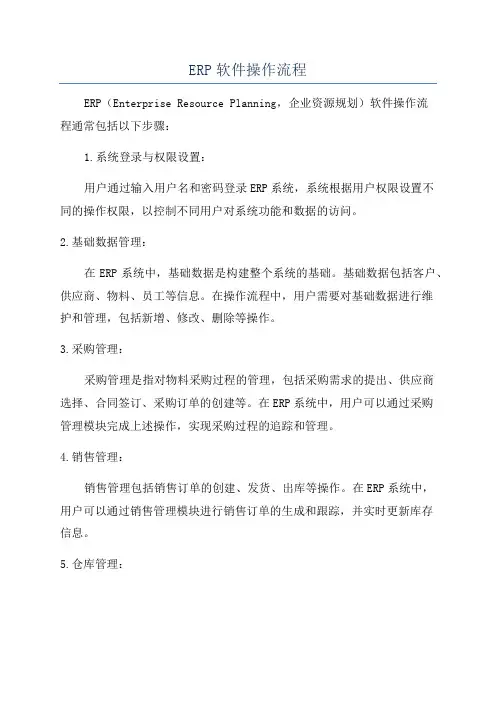 ERP 软件操作流程

ERP（Enterprise Resource Planning，企业资源规划）软件操作流程通常包括以下步骤：

1.系统登录与权限设置：

用户通过输入用户名和密码登录 ERP 系统，系统根据用户权限设置不同的操作权限，以控制不同用户对系统功能和数据的访问。

2.基础数据管理：

在 ERP 系统中，基础数据是构建整个系统的基础。基础数据包括客户、供应商、物料、员工等信息。在操作流程中，用户需要对基础数据进行维护和管理，包括新增、修改、删除等操作。

3.采购管理：

采购管理是指对物料采购过程的管理，包括采购需求的提出、供应商选择、合同签订、采购订单的创建等。在 ERP 系统中，用户可以通过采购管理模块完成上述操作，实现采购过程的追踪和管理。

4.销售管理：

销售管理包括销售订单的创建、发货、出库等操作。在 ERP 系统中，用户可以通过销售管理模块进行销售订单的生成和跟踪，并实时更新库存信息。

5.仓库管理：